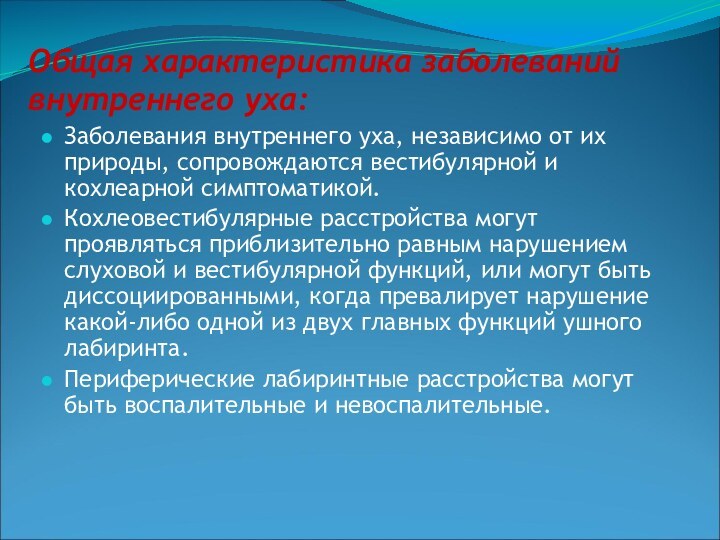 Общая характеристика заболеваний внутреннего уха:

Заболевания внутреннего уха, независимо от их природы, сопровождаются вестибулярной и кохлеарной симптоматикой.

Кохлеовестибулярные расстройства могут проявляться приблизительно равным нарушением слуховой и вестибулярной функций, или могут быть диссоциированными, когда превалирует нарушение какой-либо одной из двух главных функций ушного лабиринта.

Периферические лабиринтные расстройства могут быть воспалительные и невоспалительные.